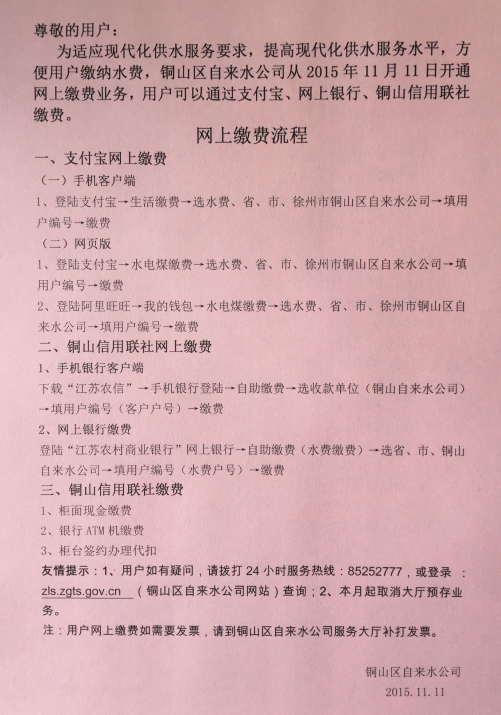 尊敬的用户：

为适应现代化供水服务要求，提高现代化供水服务水平，方便用户缴纳水费，铜山区自来水公司从 2015 年 11 月 11 日开通网上缴费业务，用户可以通过支付宝、网上银行、铜山信用联社缴费。

网上缴费流程

一、支付宝网上缴费

（一）手机客户端

1、登陆支付宝→生活缴费→选水费、省、市、徐州市铜山区自来水公司→填用户编号→缴费

（二）网页版

1、登陆支付宝→水电煤缴费→选水费、省、市、徐州市铜山区自来水公司→填用户编号→缴费

2、登陆阿里旺旺→我的钱包→水电煤缴费→选水费、省、市、徐州市铜山区自来水公司→填用户编号→缴费

二、铜山信用联社网上缴费

1、手机银行客户端

下载“江苏农信”→手机银行登陆→自助缴费→选收款单位（铜山自来水公司）→填用户编号（客户户号）→缴费

2、网上银行缴费

登陆“江苏农村商业银行”网上银行→自助缴费（水费缴费）→选省、市、铜山自来水公司→填用户编号（水费户号）→缴费

三、铜山信用联社缴费

1、柜面现金缴费

2、银行 ATM 机缴费

3、柜台签约办理代扣

友情提示：1、用户如有疑问，请拨打 24 小时服务热线：85252777，或登录 ：zls.zgts.gov.cn （铜山区自来水公司网站）查询；2、本月起取消大厅预存业务。

注：用户网上缴费如需要发票，请到铜山区自来水公司服务大厅补打发票。

铜山区自来水公司
2015.11.11